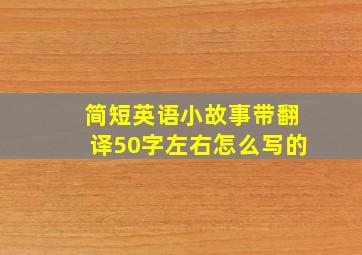 简短英语小故事带翻译50字左右怎么写的